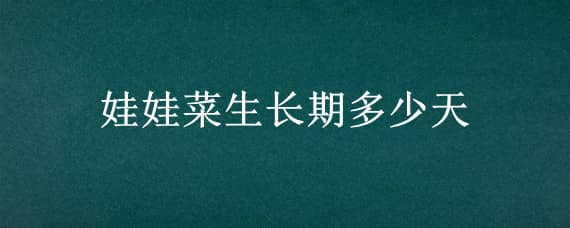 娃娃菜生长期多少天